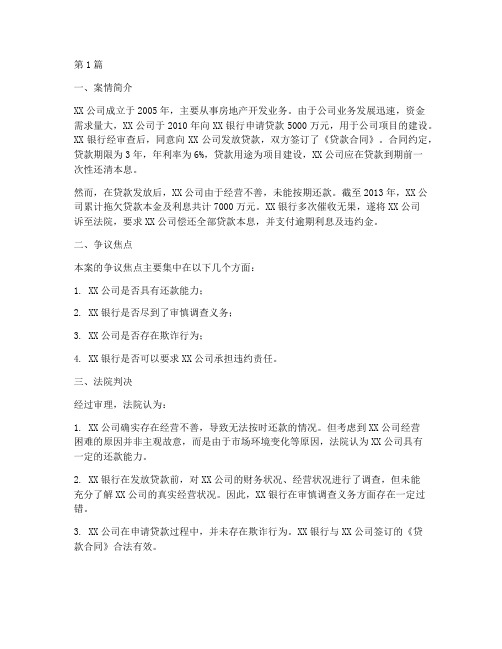 第1篇

一、案情简介

XX公司成立于2005年，主要从事房地产开发业务。由于公司业务发展迅速，资金需求量大，XX公司于2010年向XX银行申请贷款5000万元，用于公司项目的建设。XX银行经审查后，同意向XX公司发放贷款，双方签订了《贷款合同》。合同约定，贷款期限为3年，年利率为6%，贷款用途为项目建设，XX公司应在贷款到期前一次性还清本息。

然而，在贷款发放后，XX公司由于经营不善，未能按期还款。截至2013年，XX公司累计拖欠贷款本金及利息共计7000万元。XX银行多次催收无果，遂将XX公司诉至法院，要求XX公司偿还全部贷款本息，并支付逾期利息及违约金。

二、争议焦点

本案的争议焦点主要集中在以下几个方面：

1. XX公司是否具有还款能力；

2. XX银行是否尽到了审慎调查义务；

3. XX公司是否存在欺诈行为；

4. XX银行是否可以要求XX公司承担违约责任。

三、法院判决

经过审理，法院认为：

1. XX公司确实存在经营不善，导致无法按时还款的情况。但考虑到XX公司经营困难的原因并非主观故意，而是由于市场环境变化等原因，法院认为XX公司具有一定的还款能力。

2. XX银行在发放贷款前，对XX公司的财务状况、经营状况进行了调查，但未能充分了解XX公司的真实经营状况。因此，XX银行在审慎调查义务方面存在一定过错。

3. XX公司在申请贷款过程中，并未存在欺诈行为。XX银行与XX公司签订的《贷款合同》合法有效。